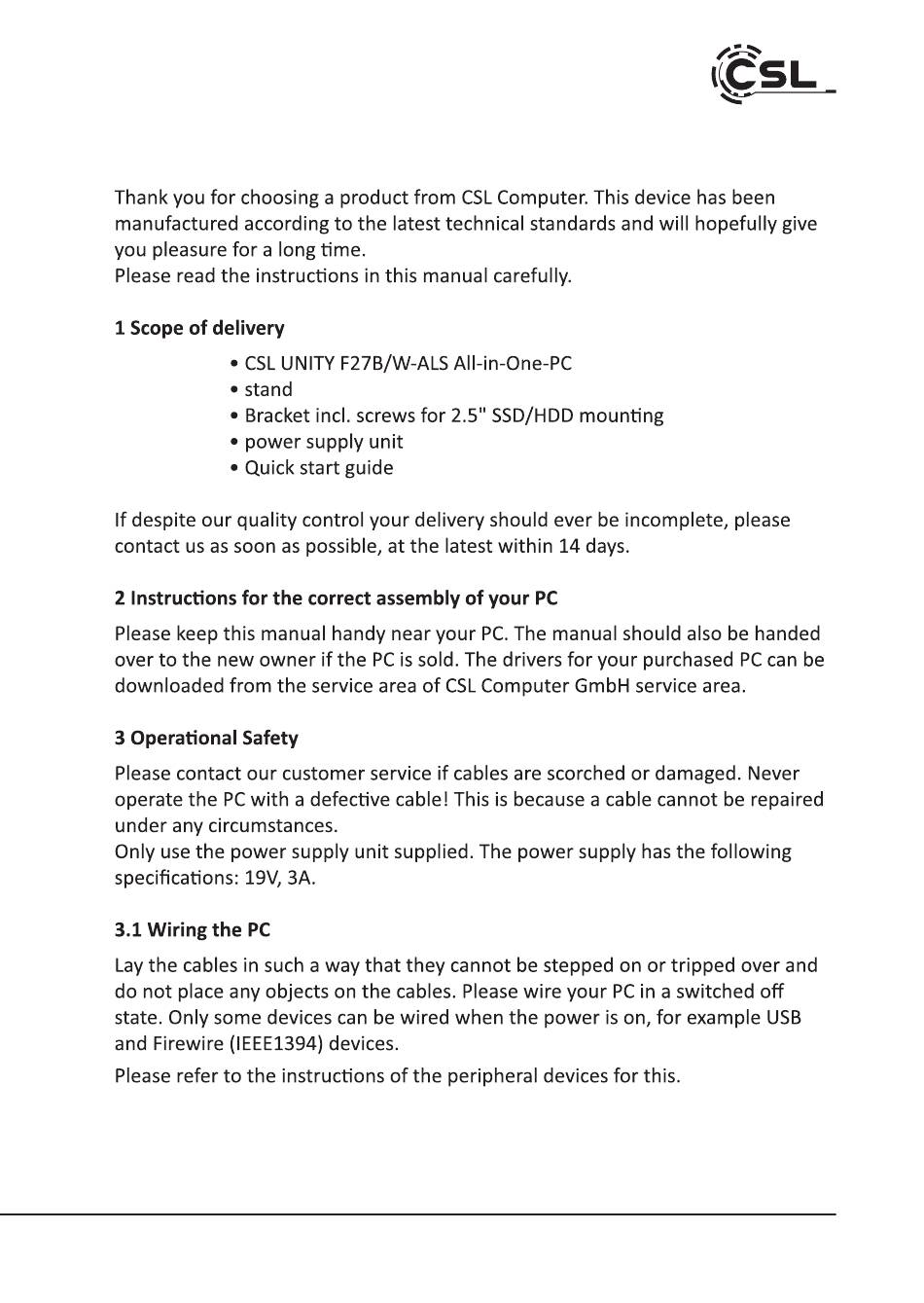 CSL

Thank you for choosing a product from CSL Computer. This device has been manufactured according to the latest technical standards and will hopefully give you pleasure for a long time.
Please read the instructions in this manual carefully.

1 Scope of delivery

• CSL UNITY F27B/W-ALS All-in-One-PC
• stand
• Bracket incl. screws for 2.5" SSD/HDD mounting
• power supply unit
• Quick start guide

If despite our quality control your delivery should ever be incomplete, please contact us as soon as possible, at the latest within 14 days.

2 Instructions for the correct assembly of your PC

Please keep this manual handy near your PC. The manual should also be handed over to the new owner if the PC is sold. The drivers for your purchased PC can be downloaded from the service area of CSL Computer GmbH service area.

3 Operational Safety

Please contact our customer service if cables are scorched or damaged. Never operate the PC with a defective cable! This is because a cable cannot be repaired under any circumstances.
Only use the power supply unit supplied. The power supply has the following specifications: 19V, 3A.

3.1 Wiring the PC

Lay the cables in such a way that they cannot be stepped on or tripped over and do not place any objects on the cables. Please wire your PC in a switched off state. Only some devices can be wired when the power is on, for example USB and Firewire (IEEE1394) devices.

Please refer to the instructions of the peripheral devices for this.